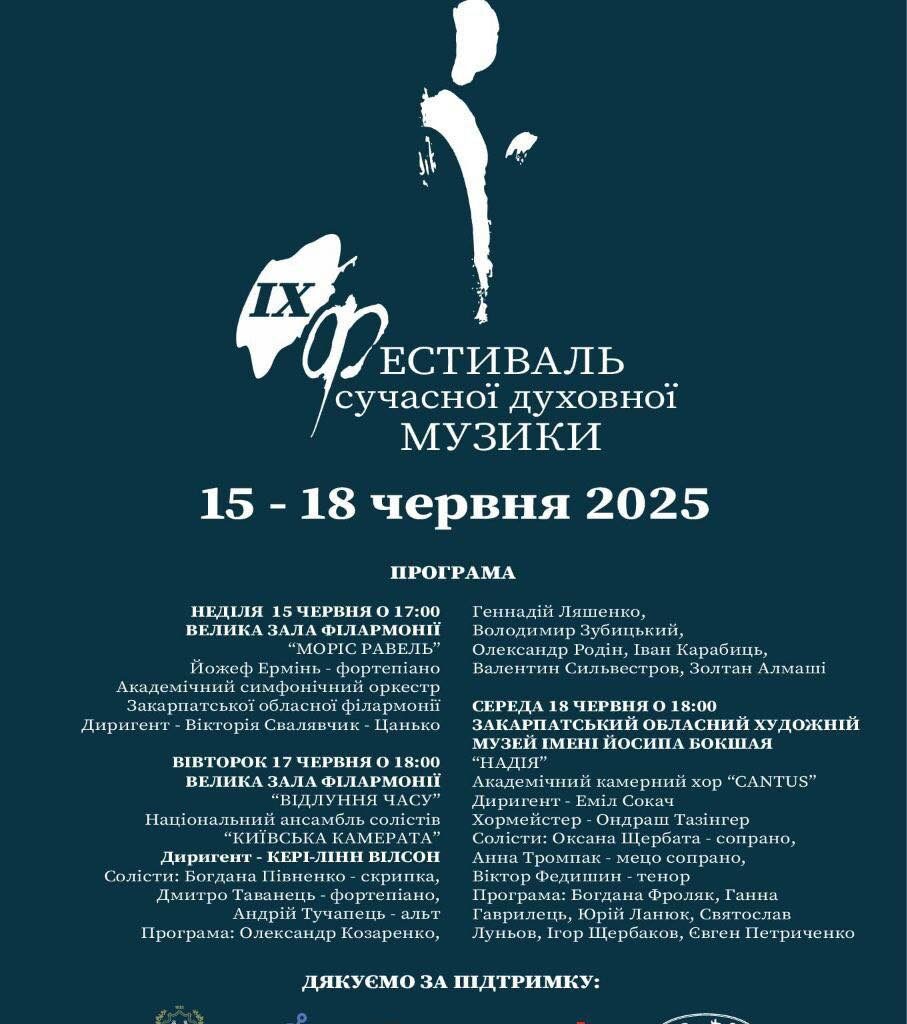 IX ФЕСТИВАЛЬ сучасної духовної МУЗИКИ

15 - 18 червня 2025

ПРОГРАМА

НЕДІЛЯ 15 ЧЕРВНЯ О 17:00
ВЕЛИКА ЗАЛА ФІЛАРМОНІЇ
"МОРІС РАВЕЛЬ"
Йожеф Ермінь - фортепіано
Академічний симфонічний оркестр
Закарпатської обласної філармонії
Диригент - Вікторія Свалявчик - Цанько

ВІВТОРОК 17 ЧЕРВНЯ О 18:00
ВЕЛИКА ЗАЛА ФІЛАРМОНІЇ
"ВІДЛУННЯ ЧАСУ"
Національний ансамбль солістів
"КИЇВСЬКА КАМЕРАТА"
Диригент - КЕРІ-ЛІНН ВІЛСОН
Солісти: Богдана Півненко - скрипка,
Дмитро Таванець - фортепіано,
Андрій Тучапець - альт
Програма: Олександр Козаренко,
Геннадій Ляшенко,
Володимир Зубицький,
Олександр Родін, Іван Карабиць,
Валентин Сильвестров, Золтан Алмаші

СЕРЕДА 18 ЧЕРВНЯ О 18:00
ЗАКАРПАТСЬКИЙ ОБЛАСНИЙ ХУДОЖНІЙ МУЗЕЙ ІМЕНІ ЙОСИПА БОКШАЯ
"НАДІЯ"
Академічний камерний хор "CANTUS"
Диригент - Еміл Сокач
Хормейстер - Ондраш Тазінгер
Солісти: Оксана Щербата - сопрано,
Анна Тромпак - мецо сопрано,
Віктор Федишин - тенор
Програма: Богдана Фроляк, Ганна Гаврилець, Юрій Ланюк, Святослав Луньов, Ігор Щербаков, Євген Петриченко

ДЯКУЄМО ЗА ПІДТРИМКУ: